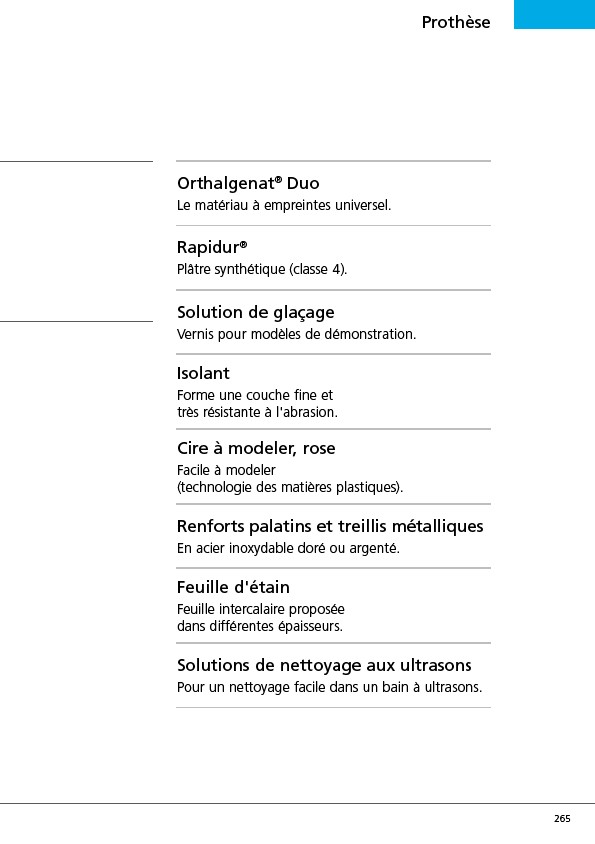 Prothèse

Orthalgenat® Duo
Le matériau à empreintes universel.

Rapidur®
Plâtre synthétique (classe 4).

Solution de glaçage
Vernis pour modèles de démonstration.

Isolant
Forme une couche fine et très résistante à l'abrasion.

Cire à modeler, rose
Facile à modeler (technologie des matières plastiques).

Renforts palatins et treillis métalliques
En acier inoxydable doré ou argenté.

Feuille d'étain
Feuille intercalaire proposée dans différentes épaisseurs.

Solutions de nettoyage aux ultrasons
Pour un nettoyage facile dans un bain à ultrasons.

265